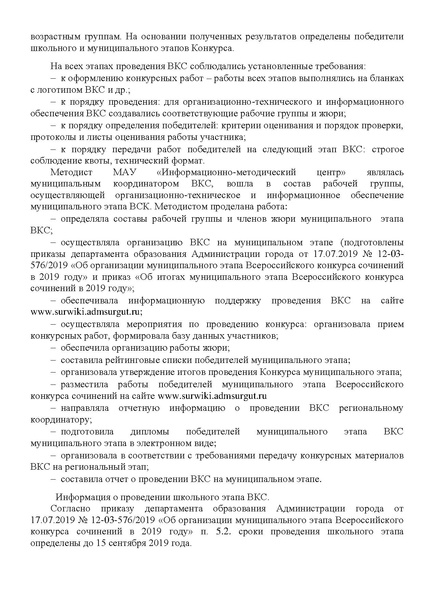 возрастным группам. На основании полученных результатов определены победители школьного и муниципального этапов Конкурса.

На всех этапах проведения ВКС соблюдались установленные требования:
– к оформлению конкурсных работ – работы всех этапов выполнялись на бланках с логотипом ВКС и др.;
– к порядку проведения: для организационно-технического и информационного обеспечения ВКС создавались соответствующие рабочие группы и жюри;
– к порядку определения победителей: критерии оценивания и порядок проверки, протоколы и листы оценивания работы участника;
– к порядку передачи работ победителей на следующий этап ВКС: строгое соблюдение квоты, технический формат.
Методист МАУ «Информационно-методический центр» являлась муниципальным координатором ВКС, вошла в состав рабочей группы, осуществляющей организационно-техническое и информационное обеспечение муниципального этапа ВСК. Методистом проделана работа:
– определяла составы рабочей группы и членов жюри муниципального этапа ВКС;
– осуществляла организацию ВКС на муниципальном этапе (подготовлены приказы департамента образования Администрации города от 17.07.2019 № 12-03-576/2019 «Об организации муниципального этапа Всероссийского конкурса сочинений в 2019 году» и приказ «Об итогах муниципального этапа Всероссийского конкурса сочинений в 2019 году»;
– обеспечивала информационную поддержку проведения ВКС на сайте www.surwiki.admsurgut.ru;
– осуществляла мероприятия по проведению конкурса: организовала прием конкурсных работ, формировала базу данных участников;
– обеспечила организацию работы жюри;
– составила рейтинговые списки победителей муниципального этапа;
– организовала утверждение итогов проведения Конкурса муниципального этапа;
– разместила работы победителей муниципального этапа Всероссийского конкурса сочинений на сайте www.surwiki.admsurgut.ru
– направляла отчетную информацию о проведении ВКС региональному координатору;
– подготовила дипломы победителей муниципального этапа ВКС муниципального этапа в электронном виде;
– организовала в соответствии с требованиями передачу конкурсных материалов ВКС на региональный этап;
– составила отчет о проведении ВКС на муниципальном этапе.

Информация о проведении школьного этапа ВКС.
Согласно приказу департамента образования Администрации города от 17.07.2019 № 12-03-576/2019 «Об организации муниципального этапа Всероссийского конкурса сочинений в 2019 году» п. 5.2. сроки проведения школьного этапа определены до 15 сентября 2019 года.